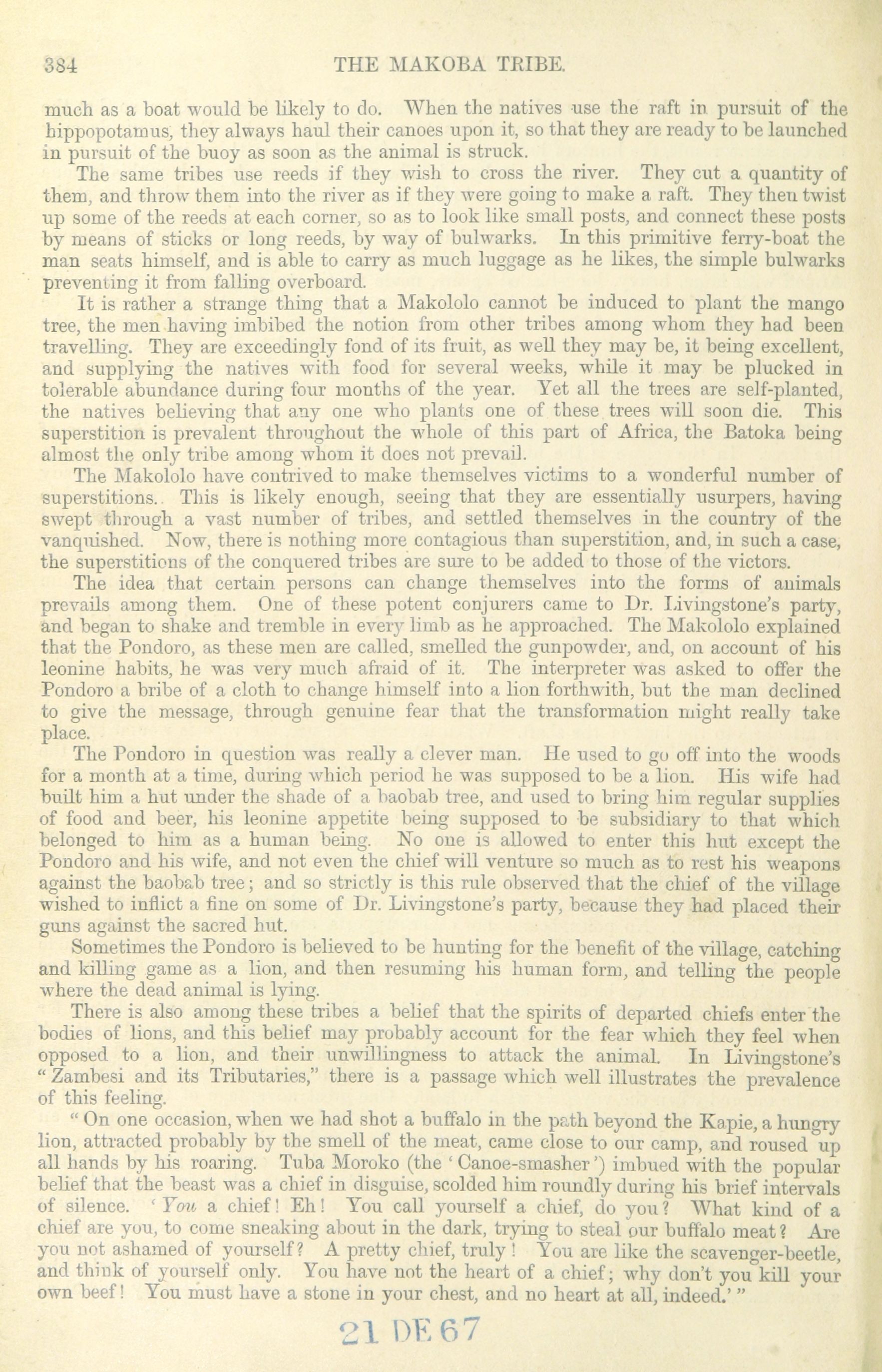 384 THE MAKOBA TRIBE.

much as a boat would be likely to do. When the natives use the raft in pursuit of the hippopotamus, they always haul their canoes upon it, so that they are ready to be launched in pursuit of the buoy as soon as the animal is struck.

The same tribes use reeds if they wish to cross the river. They cut a quantity of them, and throw them into the river as if they were going to make a raft. They then twist up some of the reeds at each corner, so as to look like small posts, and connect these posts by means of sticks or long reeds, by way of bulwarks. In this primitive ferry-boat the man seats himself, and is able to carry as much luggage as he likes, the simple bulwarks preventing it from falling overboard.

It is rather a strange thing that a Makololo cannot be induced to plant the mango tree, the men having imbibed the notion from other tribes among whom they had been travelling. They are exceedingly fond of its fruit, as well they may be, it being excellent, and supplying the natives with food for several weeks, while it may be plucked in tolerable abundance during four months of the year. Yet all the trees are self-planted, the natives believing that any one who plants one of these trees will soon die. This superstition is prevalent throughout the whole of this part of Africa, the Batoka being almost the only tribe among whom it does not prevail.

The Makololo have contrived to make themselves victims to a wonderful number of superstitions. This is likely enough, seeing that they are essentially usurpers, having swept through a vast number of tribes, and settled themselves in the country of the vanquished. Now, there is nothing more contagious than superstition, and, in such a case, the superstitions of the conquered tribes are sure to be added to those of the victors.

The idea that certain persons can change themselves into the forms of animals prevails among them. One of these potent conjurers came to Dr. Livingstone's party, and began to shake and tremble in every limb as he approached. The Makololo explained that the Pondoro, as these men are called, smelled the gunpowder, and, on account of his leonine habits, he was very much afraid of it. The interpreter was asked to offer the Pondoro a bribe of a cloth to change himself into a lion forthwith, but the man declined to give the message, through genuine fear that the transformation might really take place.

The Pondoro in question was really a clever man. He used to go off into the woods for a month at a time, during which period he was supposed to be a lion. His wife had built him a hut under the shade of a baobab tree, and used to bring him regular supplies of food and beer, his leonine appetite being supposed to be subsidiary to that which belonged to him as a human being. No one is allowed to enter this hut except the Pondoro and his wife, and not even the chief will venture so much as to rest his weapons against the baobab tree; and so strictly is this rule observed that the chief of the village wished to inflict a fine on some of Dr. Livingstone's party, because they had placed their guns against the sacred hut.

Sometimes the Pondoro is believed to be hunting for the benefit of the village, catching and killing game as a lion, and then resuming his human form, and telling the people where the dead animal is lying.

There is also among these tribes a belief that the spirits of departed chiefs enter the bodies of lions, and this belief may probably account for the fear which they feel when opposed to a lion, and their unwillingness to attack the animal. In Livingstone's "Zambesi and its Tributaries," there is a passage which well illustrates the prevalence of this feeling.

"On one occasion, when we had shot a buffalo in the path beyond the Kapie, a hungry lion, attracted probably by the smell of the meat, came close to our camp, and roused up all hands by his roaring. Tuba Moroko (the 'Canoe-smasher') imbued with the popular belief that the beast was a chief in disguise, scolded him roundly during his brief intervals of silence. 'You a chief! Eh! You call yourself a chief, do you? What kind of a chief are you, to come sneaking about in the dark, trying to steal our buffalo meat? Are you not ashamed of yourself? A pretty chief, truly! You are like the scavenger-beetle, and think of yourself only. You have not the heart of a chief; why don't you kill your own beef! You must have a stone in your chest, and no heart at all, indeed.'"

21 DE 67